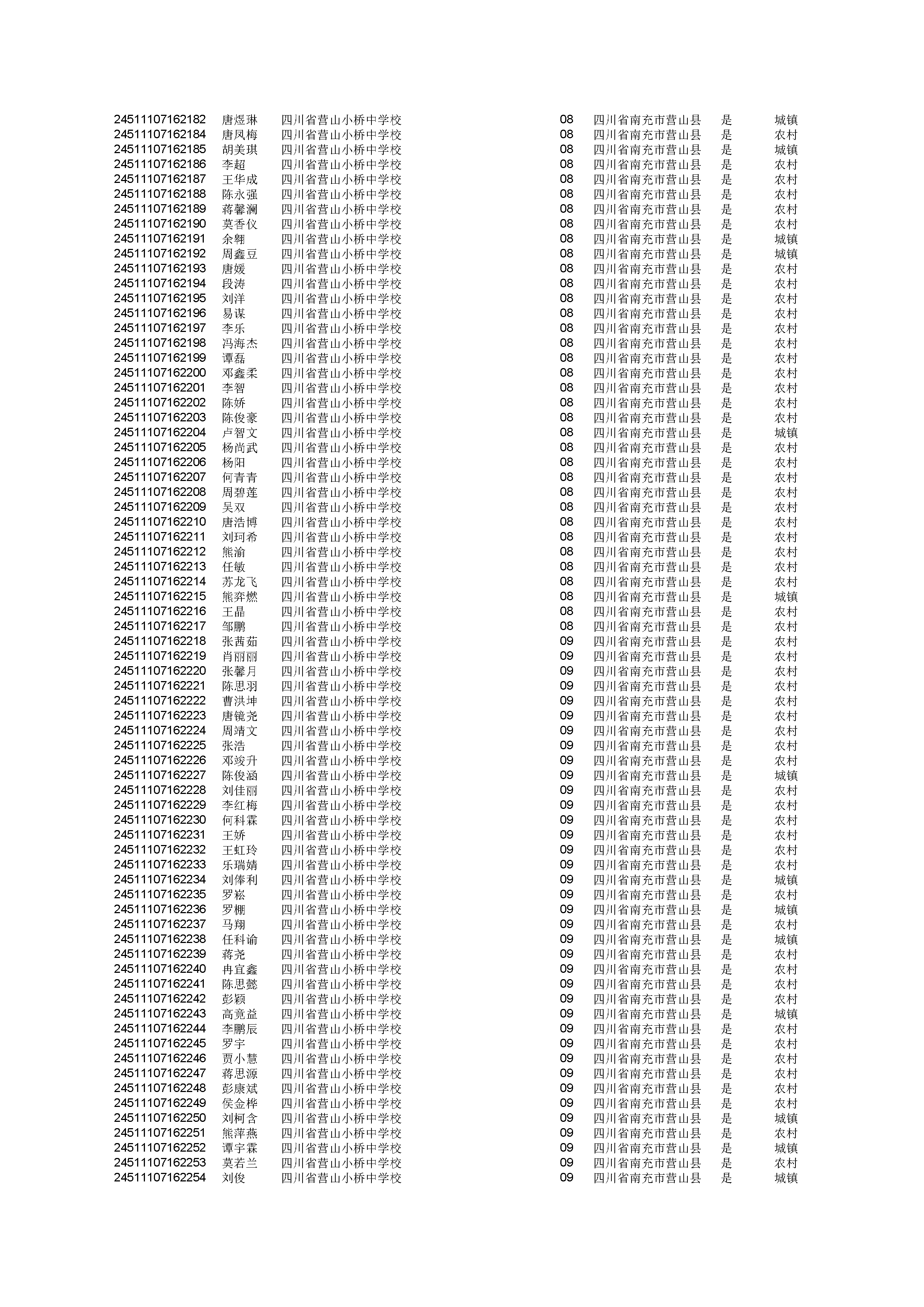 | | | | | | | |
|---|---|---|---|---|---|---|
| 24511107162182 | 唐煜琳 | 四川省营山小桥中学校 | 08 | 四川省南充市营山县 | 是 | 城镇 |
| 24511107162184 | 唐凤梅 | 四川省营山小桥中学校 | 08 | 四川省南充市营山县 | 是 | 农村 |
| 24511107162185 | 胡美琪 | 四川省营山小桥中学校 | 08 | 四川省南充市营山县 | 是 | 城镇 |
| 24511107162186 | 李超 | 四川省营山小桥中学校 | 08 | 四川省南充市营山县 | 是 | 农村 |
| 24511107162187 | 王华成 | 四川省营山小桥中学校 | 08 | 四川省南充市营山县 | 是 | 农村 |
| 24511107162188 | 陈永强 | 四川省营山小桥中学校 | 08 | 四川省南充市营山县 | 是 | 农村 |
| 24511107162189 | 蒋馨澜 | 四川省营山小桥中学校 | 08 | 四川省南充市营山县 | 是 | 农村 |
| 24511107162190 | 莫香仪 | 四川省营山小桥中学校 | 08 | 四川省南充市营山县 | 是 | 农村 |
| 24511107162191 | 余翱 | 四川省营山小桥中学校 | 08 | 四川省南充市营山县 | 是 | 城镇 |
| 24511107162192 | 周鑫豆 | 四川省营山小桥中学校 | 08 | 四川省南充市营山县 | 是 | 城镇 |
| 24511107162193 | 唐媛 | 四川省营山小桥中学校 | 08 | 四川省南充市营山县 | 是 | 农村 |
| 24511107162194 | 段涛 | 四川省营山小桥中学校 | 08 | 四川省南充市营山县 | 是 | 农村 |
| 24511107162195 | 刘洋 | 四川省营山小桥中学校 | 08 | 四川省南充市营山县 | 是 | 农村 |
| 24511107162196 | 易谋 | 四川省营山小桥中学校 | 08 | 四川省南充市营山县 | 是 | 农村 |
| 24511107162197 | 李乐 | 四川省营山小桥中学校 | 08 | 四川省南充市营山县 | 是 | 农村 |
| 24511107162198 | 冯海杰 | 四川省营山小桥中学校 | 08 | 四川省南充市营山县 | 是 | 农村 |
| 24511107162199 | 谭磊 | 四川省营山小桥中学校 | 08 | 四川省南充市营山县 | 是 | 农村 |
| 24511107162200 | 邓鑫柔 | 四川省营山小桥中学校 | 08 | 四川省南充市营山县 | 是 | 农村 |
| 24511107162201 | 李智 | 四川省营山小桥中学校 | 08 | 四川省南充市营山县 | 是 | 农村 |
| 24511107162202 | 陈娇 | 四川省营山小桥中学校 | 08 | 四川省南充市营山县 | 是 | 农村 |
| 24511107162203 | 陈俊豪 | 四川省营山小桥中学校 | 08 | 四川省南充市营山县 | 是 | 农村 |
| 24511107162204 | 卢智文 | 四川省营山小桥中学校 | 08 | 四川省南充市营山县 | 是 | 城镇 |
| 24511107162205 | 杨尚武 | 四川省营山小桥中学校 | 08 | 四川省南充市营山县 | 是 | 农村 |
| 24511107162206 | 杨阳 | 四川省营山小桥中学校 | 08 | 四川省南充市营山县 | 是 | 农村 |
| 24511107162207 | 何青青 | 四川省营山小桥中学校 | 08 | 四川省南充市营山县 | 是 | 农村 |
| 24511107162208 | 周碧莲 | 四川省营山小桥中学校 | 08 | 四川省南充市营山县 | 是 | 农村 |
| 24511107162209 | 吴双 | 四川省营山小桥中学校 | 08 | 四川省南充市营山县 | 是 | 农村 |
| 24511107162210 | 唐浩博 | 四川省营山小桥中学校 | 08 | 四川省南充市营山县 | 是 | 农村 |
| 24511107162211 | 刘珂希 | 四川省营山小桥中学校 | 08 | 四川省南充市营山县 | 是 | 农村 |
| 24511107162212 | 熊渝 | 四川省营山小桥中学校 | 08 | 四川省南充市营山县 | 是 | 农村 |
| 24511107162213 | 任敏 | 四川省营山小桥中学校 | 08 | 四川省南充市营山县 | 是 | 农村 |
| 24511107162214 | 苏龙飞 | 四川省营山小桥中学校 | 08 | 四川省南充市营山县 | 是 | 农村 |
| 24511107162215 | 熊弈燃 | 四川省营山小桥中学校 | 08 | 四川省南充市营山县 | 是 | 城镇 |
| 24511107162216 | 王晶 | 四川省营山小桥中学校 | 08 | 四川省南充市营山县 | 是 | 农村 |
| 24511107162217 | 邹鹏 | 四川省营山小桥中学校 | 08 | 四川省南充市营山县 | 是 | 农村 |
| 24511107162218 | 张茜茹 | 四川省营山小桥中学校 | 09 | 四川省南充市营山县 | 是 | 农村 |
| 24511107162219 | 肖丽丽 | 四川省营山小桥中学校 | 09 | 四川省南充市营山县 | 是 | 农村 |
| 24511107162220 | 张馨月 | 四川省营山小桥中学校 | 09 | 四川省南充市营山县 | 是 | 农村 |
| 24511107162221 | 陈思羽 | 四川省营山小桥中学校 | 09 | 四川省南充市营山县 | 是 | 农村 |
| 24511107162222 | 曹洪坤 | 四川省营山小桥中学校 | 09 | 四川省南充市营山县 | 是 | 农村 |
| 24511107162223 | 唐镜尧 | 四川省营山小桥中学校 | 09 | 四川省南充市营山县 | 是 | 农村 |
| 24511107162224 | 周靖文 | 四川省营山小桥中学校 | 09 | 四川省南充市营山县 | 是 | 农村 |
| 24511107162225 | 张浩 | 四川省营山小桥中学校 | 09 | 四川省南充市营山县 | 是 | 农村 |
| 24511107162226 | 邓竣升 | 四川省营山小桥中学校 | 09 | 四川省南充市营山县 | 是 | 农村 |
| 24511107162227 | 陈俊涵 | 四川省营山小桥中学校 | 09 | 四川省南充市营山县 | 是 | 城镇 |
| 24511107162228 | 刘佳丽 | 四川省营山小桥中学校 | 09 | 四川省南充市营山县 | 是 | 农村 |
| 24511107162229 | 李红梅 | 四川省营山小桥中学校 | 09 | 四川省南充市营山县 | 是 | 农村 |
| 24511107162230 | 何科霖 | 四川省营山小桥中学校 | 09 | 四川省南充市营山县 | 是 | 农村 |
| 24511107162231 | 王娇 | 四川省营山小桥中学校 | 09 | 四川省南充市营山县 | 是 | 农村 |
| 24511107162232 | 王虹玲 | 四川省营山小桥中学校 | 09 | 四川省南充市营山县 | 是 | 农村 |
| 24511107162233 | 乐瑞婧 | 四川省营山小桥中学校 | 09 | 四川省南充市营山县 | 是 | 农村 |
| 24511107162234 | 刘俸利 | 四川省营山小桥中学校 | 09 | 四川省南充市营山县 | 是 | 城镇 |
| 24511107162235 | 罗崧 | 四川省营山小桥中学校 | 09 | 四川省南充市营山县 | 是 | 农村 |
| 24511107162236 | 罗棚 | 四川省营山小桥中学校 | 09 | 四川省南充市营山县 | 是 | 城镇 |
| 24511107162237 | 马翔 | 四川省营山小桥中学校 | 09 | 四川省南充市营山县 | 是 | 农村 |
| 24511107162238 | 任科谕 | 四川省营山小桥中学校 | 09 | 四川省南充市营山县 | 是 | 城镇 |
| 24511107162239 | 蒋尧 | 四川省营山小桥中学校 | 09 | 四川省南充市营山县 | 是 | 农村 |
| 24511107162240 | 冉宜鑫 | 四川省营山小桥中学校 | 09 | 四川省南充市营山县 | 是 | 农村 |
| 24511107162241 | 陈思懿 | 四川省营山小桥中学校 | 09 | 四川省南充市营山县 | 是 | 农村 |
| 24511107162242 | 彭颖 | 四川省营山小桥中学校 | 09 | 四川省南充市营山县 | 是 | 农村 |
| 24511107162243 | 高竟益 | 四川省营山小桥中学校 | 09 | 四川省南充市营山县 | 是 | 城镇 |
| 24511107162244 | 李鹏辰 | 四川省营山小桥中学校 | 09 | 四川省南充市营山县 | 是 | 农村 |
| 24511107162245 | 罗宇 | 四川省营山小桥中学校 | 09 | 四川省南充市营山县 | 是 | 农村 |
| 24511107162246 | 贾小慧 | 四川省营山小桥中学校 | 09 | 四川省南充市营山县 | 是 | 农村 |
| 24511107162247 | 蒋思源 | 四川省营山小桥中学校 | 09 | 四川省南充市营山县 | 是 | 农村 |
| 24511107162248 | 彭康斌 | 四川省营山小桥中学校 | 09 | 四川省南充市营山县 | 是 | 农村 |
| 24511107162249 | 侯金桦 | 四川省营山小桥中学校 | 09 | 四川省南充市营山县 | 是 | 农村 |
| 24511107162250 | 刘柯含 | 四川省营山小桥中学校 | 09 | 四川省南充市营山县 | 是 | 城镇 |
| 24511107162251 | 熊萍燕 | 四川省营山小桥中学校 | 09 | 四川省南充市营山县 | 是 | 农村 |
| 24511107162252 | 谭宇霖 | 四川省营山小桥中学校 | 09 | 四川省南充市营山县 | 是 | 城镇 |
| 24511107162253 | 莫若兰 | 四川省营山小桥中学校 | 09 | 四川省南充市营山县 | 是 | 农村 |
| 24511107162254 | 刘俊 | 四川省营山小桥中学校 | 09 | 四川省南充市营山县 | 是 | 城镇 |